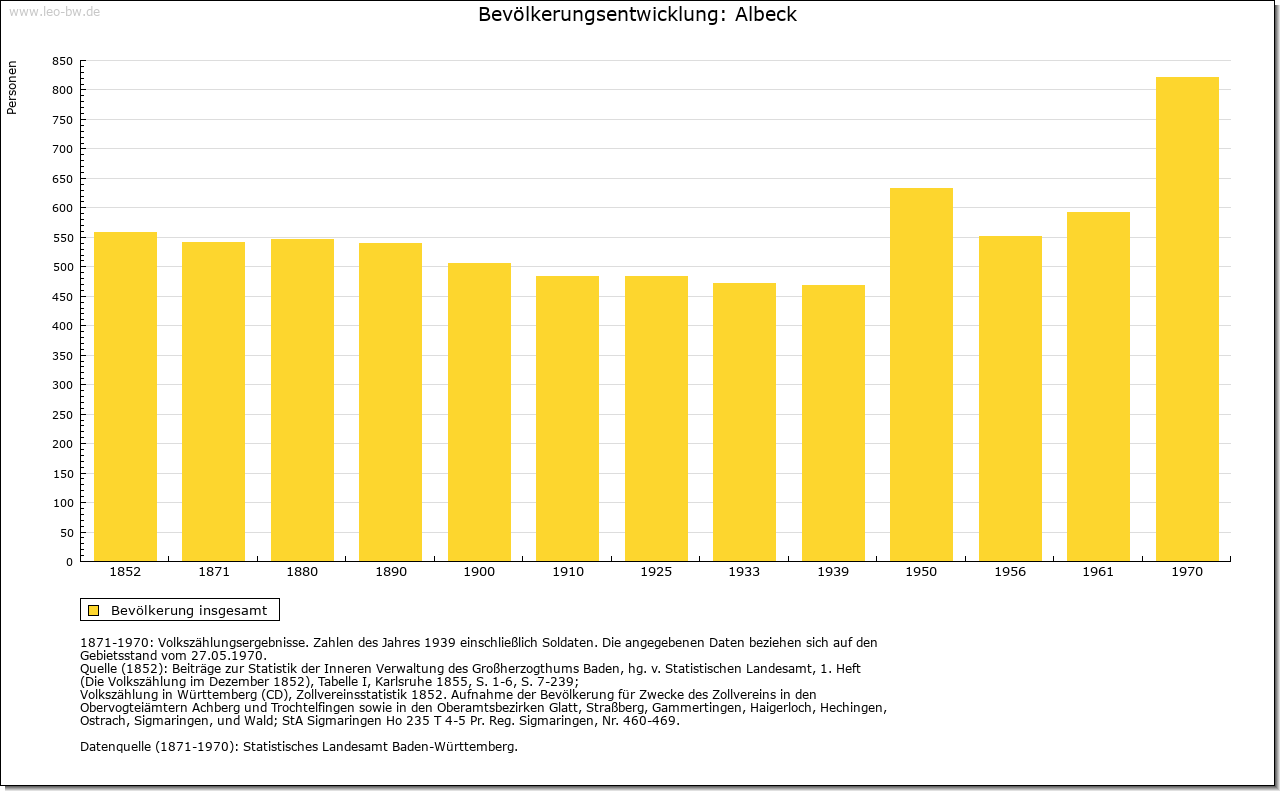 www.leo-bw.de

Bevölkerungsentwicklung: Albeck

Personen

850
800
750
700
650
600
550
500
450
400
350
300
250
200
150
100
50
0

1852 1871 1880 1890 1900 1910 1925 1933 1939 1950 1956 1961 1970

Bevölkerung insgesamt

1871-1970: Volkszählungsergebnisse. Zahlen des Jahres 1939 einschließlich Soldaten. Die angegebenen Daten beziehen sich auf den Gebietsstand vom 27.05.1970.
Quelle (1852): Beiträge zur Statistik der Inneren Verwaltung des Großherzogthums Baden, hg. v. Statistischen Landesamt, 1. Heft (Die Volkszählung im Dezember 1852), Tabelle I, Karlsruhe 1855, S. 1-6, S. 7-239;
Volkszählung in Württemberg (CD), Zollvereinsstatistik 1852. Aufnahme der Bevölkerung für Zwecke des Zollvereins in den Obervogteiämtern Achberg und Trochtelfingen sowie in den Oberamtsbezirken Glatt, Straßberg, Gammertingen, Haigerloch, Hechingen, Ostrach, Sigmaringen, und Wald; StA Sigmaringen Ho 235 T 4-5 Pr. Reg. Sigmaringen, Nr. 460-469.

Datenquelle (1871-1970): Statistisches Landesamt Baden-Württemberg.